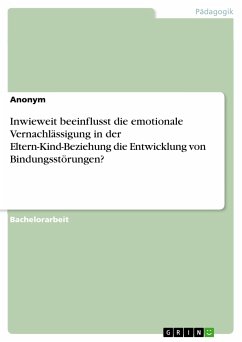 Pädagogik

Anonym

Inwieweit beeinflusst die emotionale Vernachlässigung in der Eltern-Kind-Beziehung die Entwicklung von Bindungsstörungen?

Bachelorarbeit

GRIN